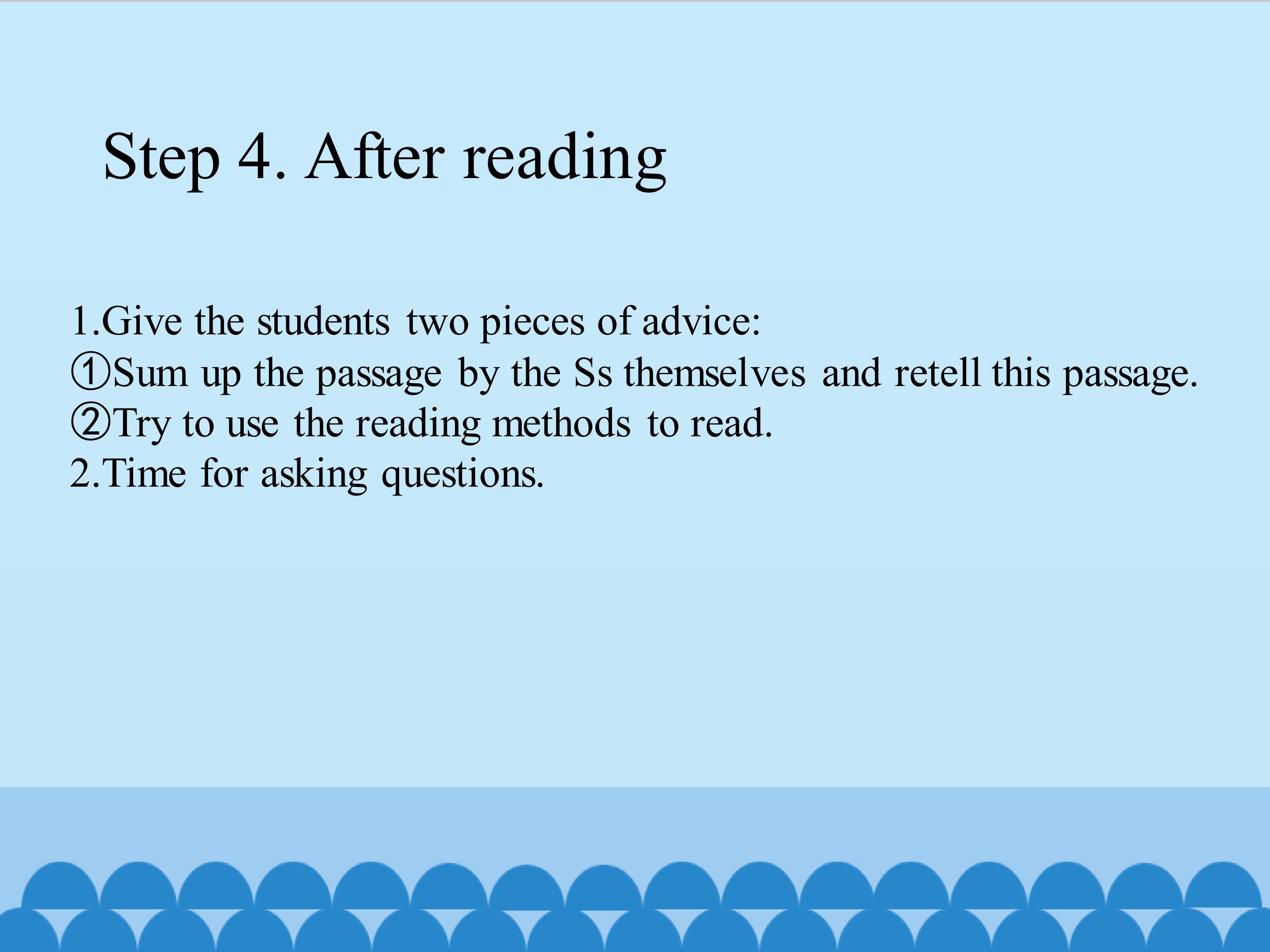 Step 4. After reading

1.Give the students two pieces of advice:
①Sum up the passage by the Ss themselves and retell this passage.
②Try to use the reading methods to read.
2.Time for asking questions.